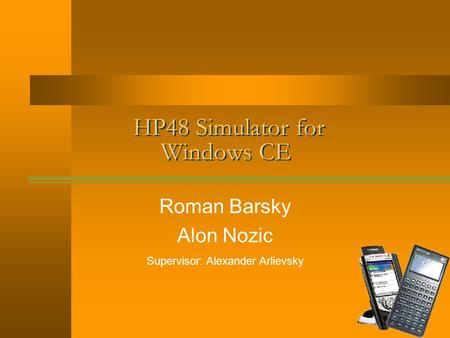 HP48 Simulator for Windows CE

Roman Barsky

Alon Nozic

Supervisor: Alexander Arlievsky